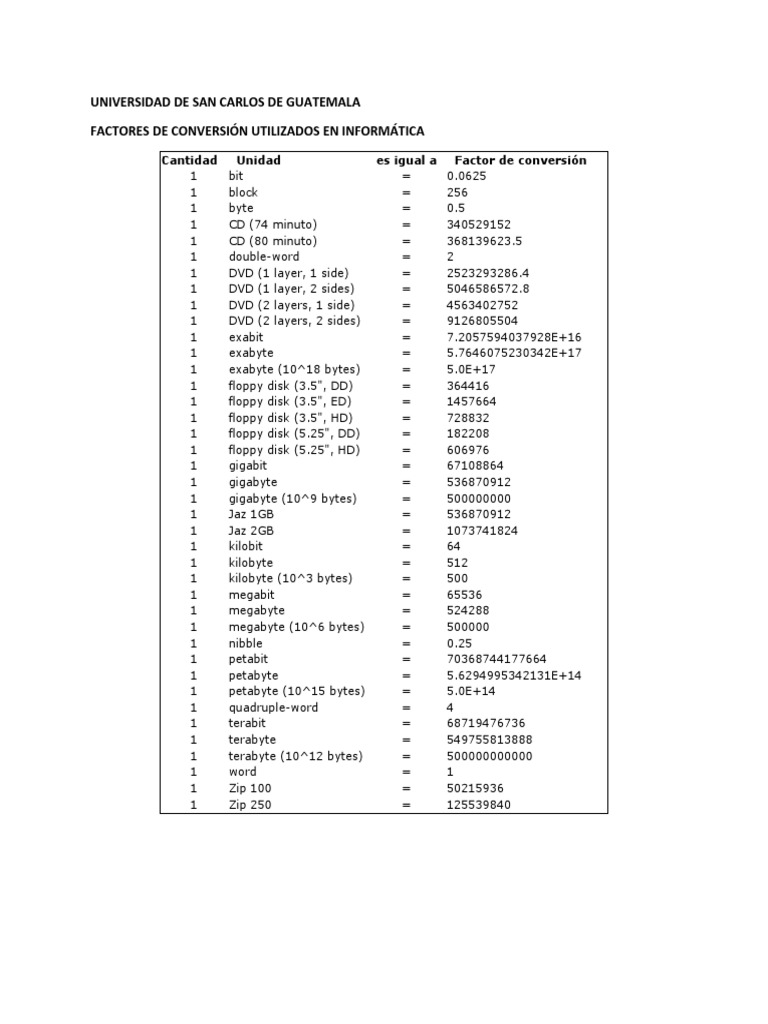 UNIVERSIDAD DE SAN CARLOS DE GUATEMALA

FACTORES DE CONVERSIÓN UTILIZADOS EN INFORMÁTICA

| Cantidad | Unidad | es igual a | Factor de conversión |
|---|---|---|---|
| 1 | bit | = | 0.0625 |
| 1 | block | = | 256 |
| 1 | byte | = | 0.5 |
| 1 | CD (74 minuto) | = | 340529152 |
| 1 | CD (80 minuto) | = | 368139623.5 |
| 1 | double-word | = | 2 |
| 1 | DVD (1 layer, 1 side) | = | 2523293286.4 |
| 1 | DVD (1 layer, 2 sides) | = | 5046586572.8 |
| 1 | DVD (2 layers, 1 side) | = | 4563402752 |
| 1 | DVD (2 layers, 2 sides) | = | 9126805504 |
| 1 | exabit | = | 7.2057594037928E+16 |
| 1 | exabyte | = | 5.7646075230342E+17 |
| 1 | exabyte (10^18 bytes) | = | 5.0E+17 |
| 1 | floppy disk (3.5", DD) | = | 364416 |
| 1 | floppy disk (3.5", ED) | = | 1457664 |
| 1 | floppy disk (3.5", HD) | = | 728832 |
| 1 | floppy disk (5.25", DD) | = | 182208 |
| 1 | floppy disk (5.25", HD) | = | 606976 |
| 1 | gigabit | = | 67108864 |
| 1 | gigabyte | = | 536870912 |
| 1 | gigabyte (10^9 bytes) | = | 500000000 |
| 1 | Jaz 1GB | = | 536870912 |
| 1 | Jaz 2GB | = | 1073741824 |
| 1 | kilobit | = | 64 |
| 1 | kilobyte | = | 512 |
| 1 | kilobyte (10^3 bytes) | = | 500 |
| 1 | megabit | = | 65536 |
| 1 | megabyte | = | 524288 |
| 1 | megabyte (10^6 bytes) | = | 500000 |
| 1 | nibble | = | 0.25 |
| 1 | petabit | = | 70368744177664 |
| 1 | petabyte | = | 5.6294995342131E+14 |
| 1 | petabyte (10^15 bytes) | = | 5.0E+14 |
| 1 | quadruple-word | = | 4 |
| 1 | terabit | = | 68719476736 |
| 1 | terabyte | = | 549755813888 |
| 1 | terabyte (10^12 bytes) | = | 500000000000 |
| 1 | word | = | 1 |
| 1 | Zip 100 | = | 50215936 |
| 1 | Zip 250 | = | 125539840 |